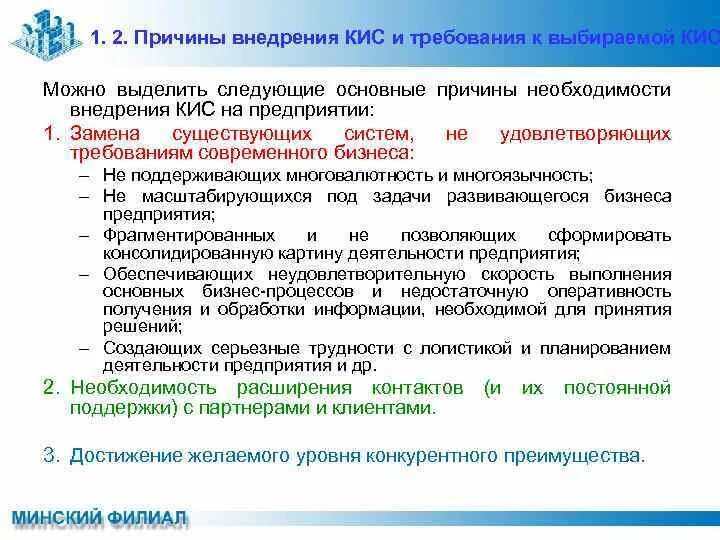 1. 2. Причины внедрения КИС и требования к выбираемой КИС

Можно выделить следующие основные причины необходимости внедрения КИС на предприятии:

1. Замена существующих систем, не удовлетворяющих требованиям современного бизнеса:
– Не поддерживающих многовалютность и многоязычность;
– Не масштабирующихся под задачи развивающегося бизнеса предприятия;
– Фрагментированных и не позволяющих сформировать консолидированную картину деятельности предприятия;
– Обеспечивающих неудовлетворительную скорость выполнения основных бизнес-процессов и недостаточную оперативность получения и обработки информации, необходимой для принятия решений;
– Создающих серьезные трудности с логистикой и планированием деятельности предприятия и др.

2. Необходимость расширения контактов (и их постоянной поддержки) с партнерами и клиентами.

3. Достижение желаемого уровня конкурентного преимущества.

МИНСКИЙ ФИЛИАЛ